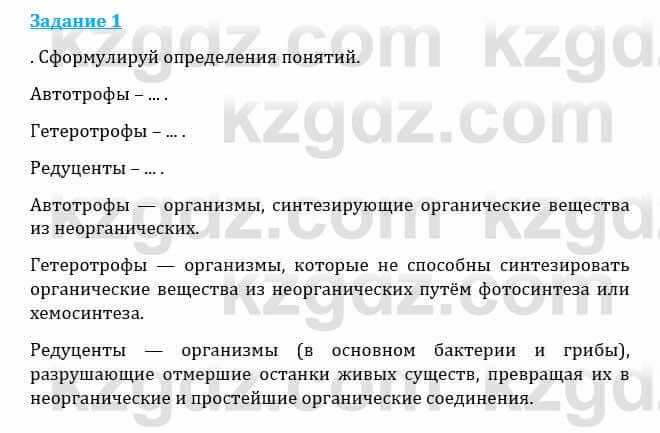 Задание 1

. Сформулируй определения понятий.

Автотрофы – … .

Гетеротрофы – … .

Редуценты – … .

Автотрофы — организмы, синтезирующие органические вещества из неорганических.

Гетеротрофы — организмы, которые не способны синтезировать органические вещества из неорганических путём фотосинтеза или хемосинтеза.

Редуценты — организмы (в основном бактерии и грибы), разрушающие отмершие останки живых существ, превращая их в неорганические и простейшие органические соединения.

kzgdz.com kzgdz.com kzgdz.com kzgdz.com kzgdz.com